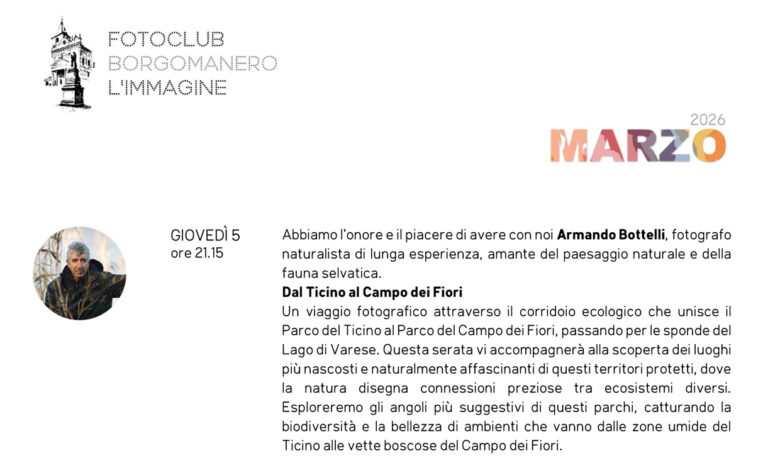 FOTOCLUB
BORGOMANERO
L'IMMAGINE

2026
MARZO

GIOVEDÌ 5
ore 21.15

Abbiamo l'onore e il piacere di avere con noi Armando Bottelli, fotografo naturalista di lunga esperienza, amante del paesaggio naturale e della fauna selvatica.

Dal Ticino al Campo dei Fiori

Un viaggio fotografico attraverso il corridoio ecologico che unisce il Parco del Ticino al Parco del Campo dei Fiori, passando per le sponde del Lago di Varese. Questa serata vi accompagnerà alla scoperta dei luoghi più nascosti e naturalmente affascinanti di questi territori protetti, dove la natura disegna connessioni preziose tra ecosistemi diversi. Esploreremo gli angoli più suggestivi di questi parchi, catturando la biodiversità e la bellezza di ambienti che vanno dalle zone umide del Ticino alle vette boscose del Campo dei Fiori.